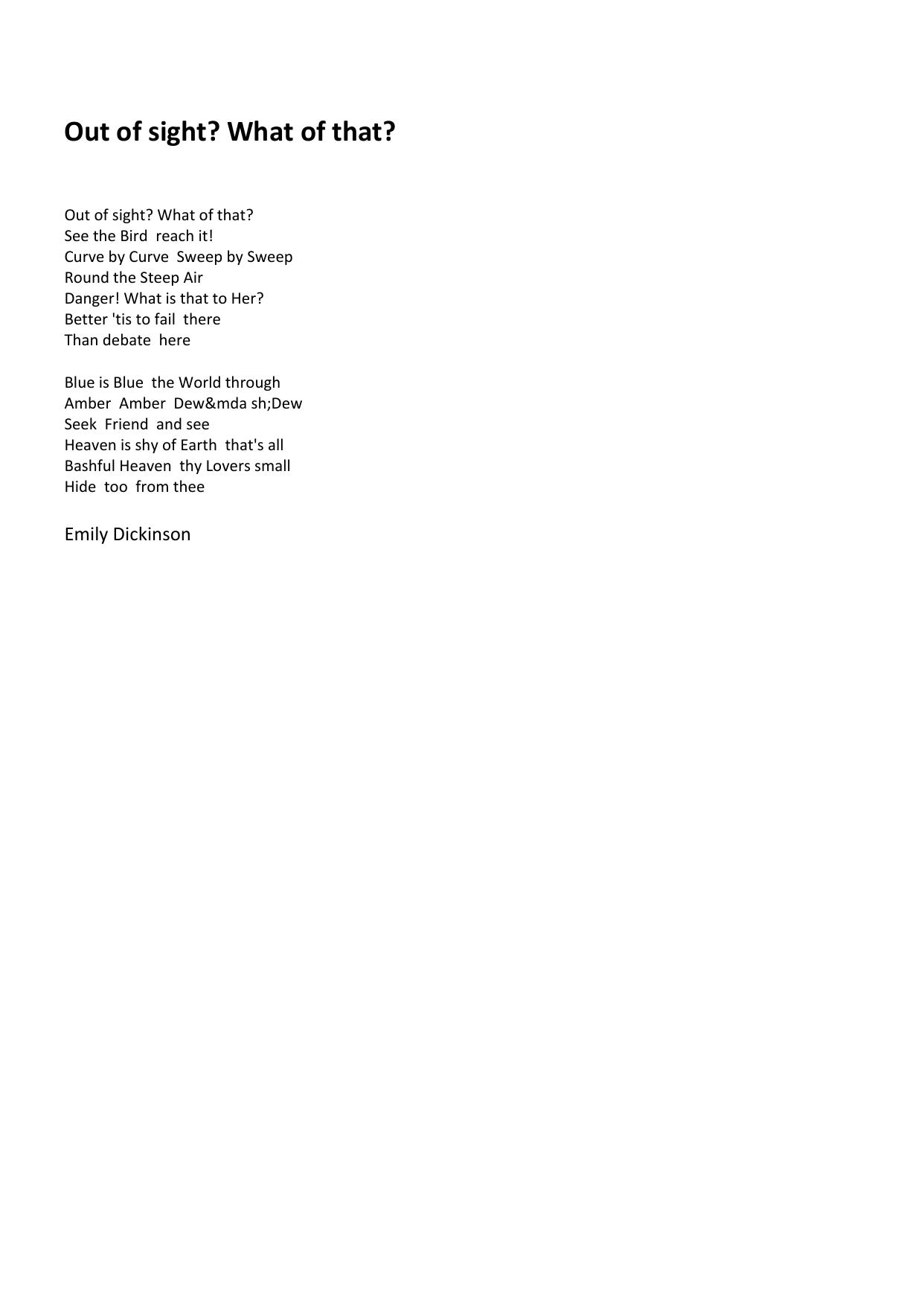 Out of sight? What of that?

Out of sight? What of that?
See the Bird  reach it!
Curve by Curve  Sweep by Sweep
Round the Steep Air
Danger! What is that to Her?
Better 'tis to fail  there
Than debate  here

Blue is Blue  the World through
Amber  Amber  Dew&mda sh;Dew
Seek  Friend  and see
Heaven is shy of Earth  that's all
Bashful Heaven  thy Lovers small
Hide  too  from thee

Emily Dickinson